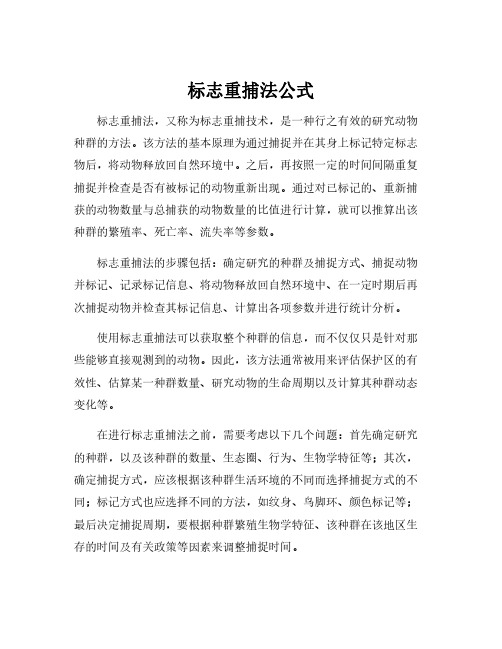 标志重捕法公式

标志重捕法，又称为标志重捕技术，是一种行之有效的研究动物种群的方法。该方法的基本原理为通过捕捉并在其身上标记特定标志物后，将动物释放回自然环境中。之后，再按照一定的时间间隔重复捕捉并检查是否有被标记的动物重新出现。通过对已标记的、重新捕获的动物数量与总捕获的动物数量的比值进行计算，就可以推算出该种群的繁殖率、死亡率、流失率等参数。

标志重捕法的步骤包括：确定研究的种群及捕捉方式、捕捉动物并标记、记录标记信息、将动物释放回自然环境中、在一定时期后再次捕捉动物并检查其标记信息、计算出各项参数并进行统计分析。

使用标志重捕法可以获取整个种群的信息，而不仅仅只是针对那些能够直接观测到的动物。因此，该方法通常被用来评估保护区的有效性、估算某一种群数量、研究动物的生命周期以及计算其种群动态变化等。

在进行标志重捕法之前，需要考虑以下几个问题：首先确定研究的种群，以及该种群的数量、生态圈、行为、生物学特征等；其次，确定捕捉方式，应该根据该种群生活环境的不同而选择捕捉方式的不同；标记方式也应选择不同的方法，如纹身、鸟脚环、颜色标记等；最后决定捕捉周期，要根据种群繁殖生物学特征、该种群在该地区生存的时间及有关政策等因素来调整捕捉时间。